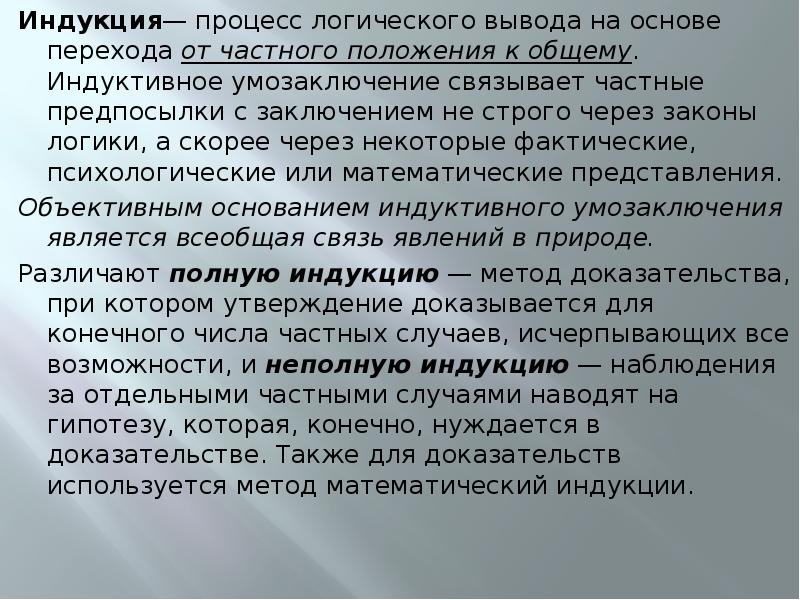 Индукция— процесс логического вывода на основе перехода от частного положения к общему. Индуктивное умозаключение связывает частные предпосылки с заключением не строго через законы логики, а скорее через некоторые фактические, психологические или математические представления.

Объективным основанием индуктивного умозаключения является всеобщая связь явлений в природе.

Различают полную индукцию — метод доказательства, при котором утверждение доказывается для конечного числа частных случаев, исчерпывающих все возможности, и неполную индукцию — наблюдения за отдельными частными случаями наводят на гипотезу, которая, конечно, нуждается в доказательстве. Также для доказательств используется метод математический индукции.